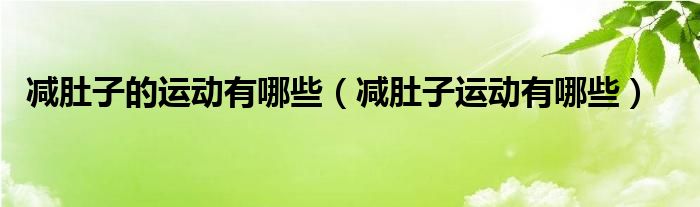 减肚子的运动有哪些（减肚子运动有哪些）